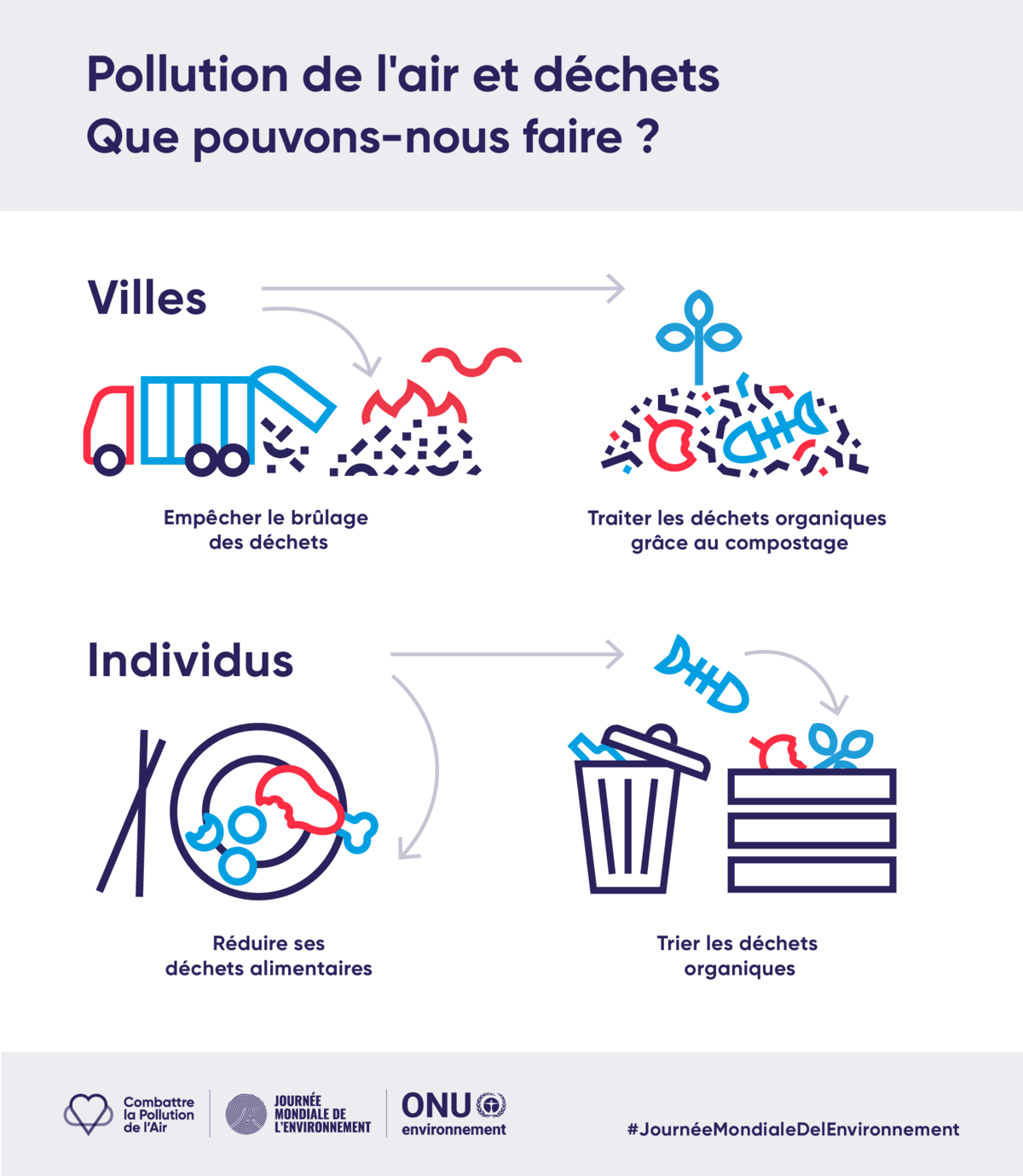 Pollution de l'air et déchets
Que pouvons-nous faire ?

Villes

Empêcher le brûlage des déchets

Traiter les déchets organiques grâce au compostage

Individus

Réduire ses déchets alimentaires

Trier les déchets organiques

Combattre la Pollution de l'Air

JOURNÉE MONDIALE DE L'ENVIRONNEMENT

ONU environnement

#JournéeMondialeDelEnvironnement